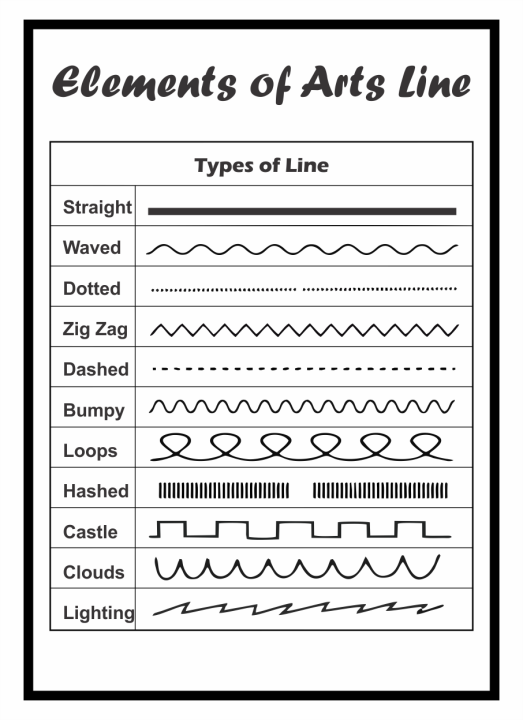 Elements of Arts Line

| Types of Line | |
|---|---|
| Straight | |
| Waved | |
| Dotted | |
| Zig Zag | |
| Dashed | |
| Bumpy | |
| Loops | |
| Hashed | |
| Castle | |
| Clouds | |
| Lighting | |